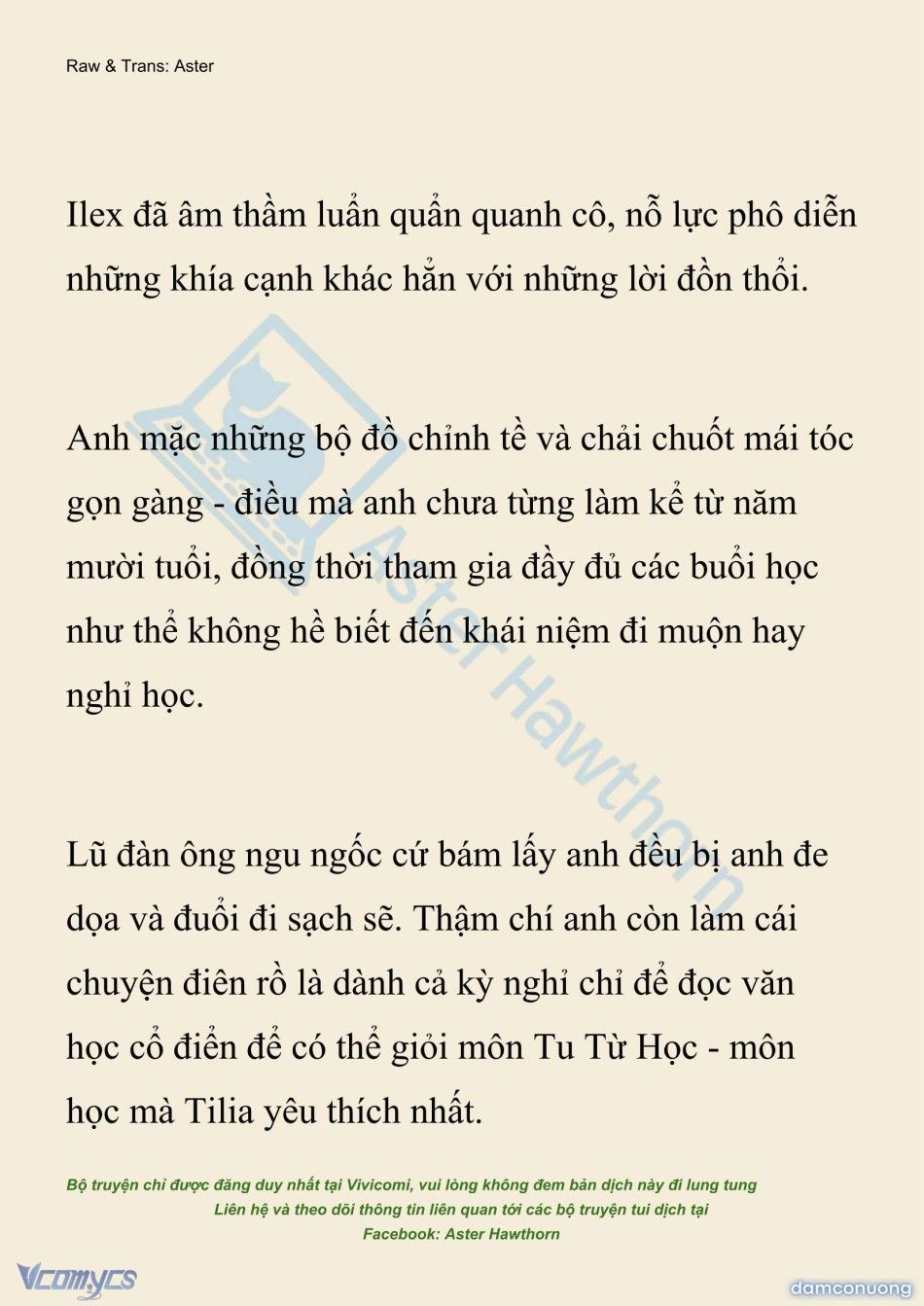 Raw & Trans: Aster

Ilex đã âm thầm luẩn quẩn quanh cô, nỗ lực phô diễn những khía cạnh khác hẳn với những lời đồn thổi.

Anh mặc những bộ đồ chỉnh tề và chải chuốt mái tóc gọn gàng - điều mà anh chưa từng làm kể từ năm mười tuổi, đồng thời tham gia đầy đủ các buổi học như thể không hề biết đến khái niệm đi muộn hay nghỉ học.

Lũ đàn ông ngu ngốc cứ bám lấy anh đều bị anh đe dọa và đuổi đi sạch sẽ. Thậm chí anh còn làm cái chuyện điên rồ là dành cả kỳ nghỉ chỉ để đọc văn học cổ điển để có thể giỏi môn Tu Từ Học - môn học mà Tilia yêu thích nhất.

Aster Hawthorn

Bộ truyện chỉ được đăng duy nhất tại Vivicomi, vui lòng không đem bản dịch này đi lung tung
Liên hệ và theo dõi thông tin liên quan tới các bộ truyện tui dịch tại
Facebook: Aster Hawthorn

Vcomycs

damconuong